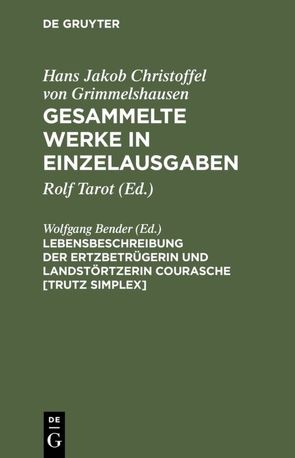 DE GRUYTER

Hans Jakob Christoffel von Grimmelshausen
GESAMMELTE WERKE IN EINZELAUSGABEN

Rolf Tarot (Ed.)

Wolfgang Bender (Ed.)
LEBENSBESCHREIBUNG DER ERTZBETRÜGERIN UND LANDSTÖRTZERIN COURASCHE [TRUTZ SIMPLEX]

DE
G